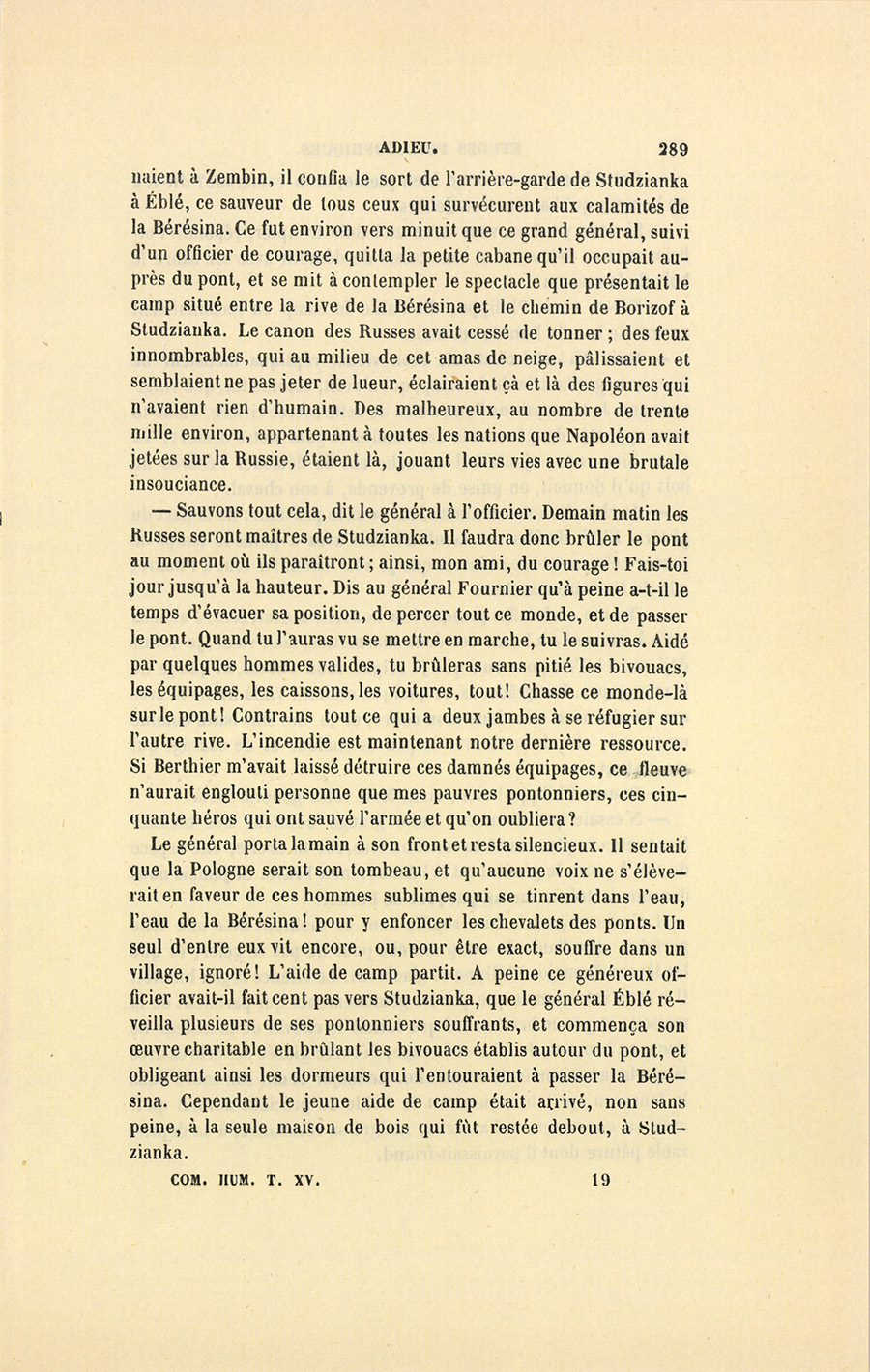 ADIEU. 289

naient à Zembin, il confia le sort de l'arrière-garde de Studzianka à Éblé, ce sauveur de tous ceux qui survécurent aux calamités de la Bérésina. Ce fut environ vers minuit que ce grand général, suivi d'un officier de courage, quitta la petite cabane qu'il occupait auprès du pont, et se mit à contempler le spectacle que présentait le camp situé entre la rive de la Bérésina et le chemin de Borizof à Studzianka. Le canon des Russes avait cessé de tonner ; des feux innombrables, qui au milieu de cet amas de neige, pâlissaient et semblaient ne pas jeter de lueur, éclairaient çà et là des figures qui n'avaient rien d'humain. Des malheureux, au nombre de trente mille environ, appartenant à toutes les nations que Napoléon avait jetées sur la Russie, étaient là, jouant leurs vies avec une brutale insouciance.

— Sauvons tout cela, dit le général à l'officier. Demain matin les Russes seront maîtres de Studzianka. Il faudra donc brûler le pont au moment où ils paraîtront ; ainsi, mon ami, du courage ! Fais-toi jour jusqu'à la hauteur. Dis au général Fournier qu'à peine a-t-il le temps d'évacuer sa position, de percer tout ce monde, et de passer le pont. Quand tu l'auras vu se mettre en marche, tu le suivras. Aidé par quelques hommes valides, tu brûleras sans pitié les bivouacs, les équipages, les caissons, les voitures, tout ! Chasse ce monde-là sur le pont ! Contrains tout ce qui a deux jambes à se réfugier sur l'autre rive. L'incendie est maintenant notre dernière ressource. Si Berthier m'avait laissé détruire ces damnés équipages, ce fleuve n'aurait englouti personne que mes pauvres pontonniers, ces cinquante héros qui ont sauvé l'armée et qu'on oubliera ?

Le général porta la main à son front et resta silencieux. Il sentait que la Pologne serait son tombeau, et qu'aucune voix ne s'élèverait en faveur de ces hommes sublimes qui se tinrent dans l'eau, l'eau de la Bérésina ! pour y enfoncer les chevalets des ponts. Un seul d'entre eux vit encore, ou, pour être exact, souffre dans un village, ignoré ! L'aide de camp partit. A peine ce généreux officier avait-il fait cent pas vers Studzianka, que le général Éblé réveilla plusieurs de ses pontonniers souffrants, et commença son œuvre charitable en brûlant les bivouacs établis autour du pont, et obligeant ainsi les dormeurs qui l'entouraient à passer la Bérésina. Cependant le jeune aide de camp était arrivé, non sans peine, à la seule maison de bois qui fût restée debout, à Studzianka.

COM. HUM. T. XV. 19